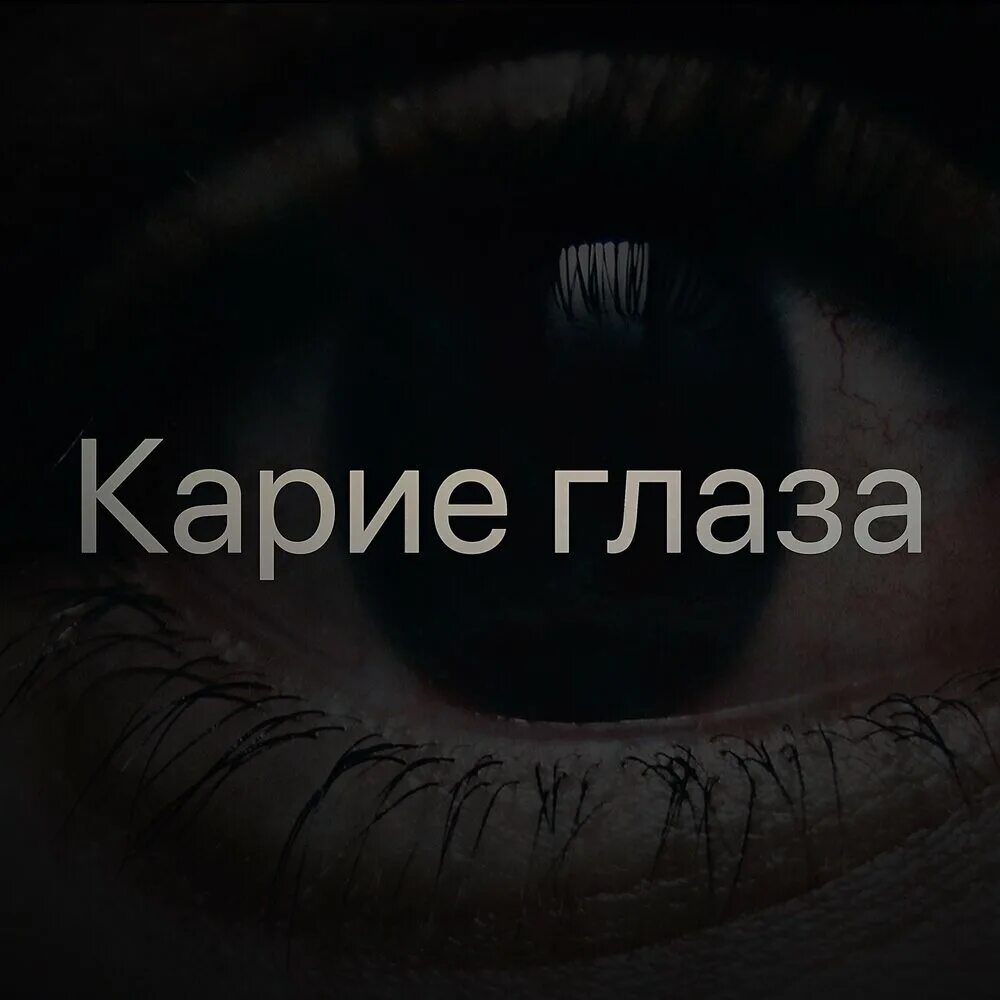 Карие глаза